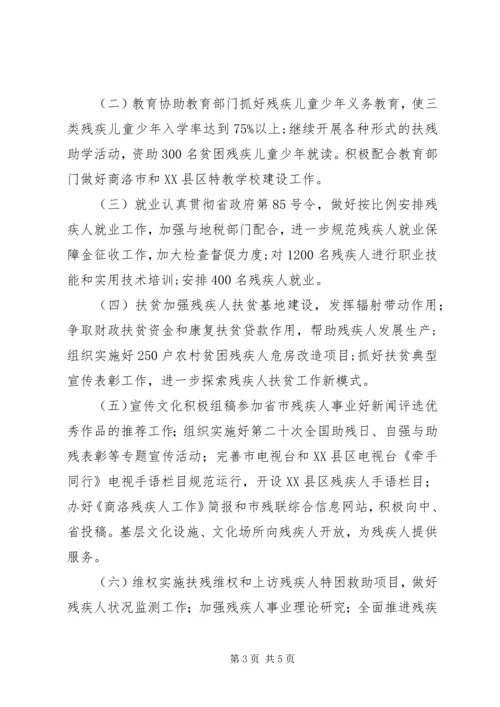 （二）教育协助教育部门抓好残疾儿童少年义务教育，使三类残疾儿童少年入学率达到75%以上；继续开展各种形式的扶残助学活动，资助300名贫困残疾儿童少年就读。积极配合教育部门做好商洛市和XX县区特教学校建设工作。

（三）就业认真贯彻省政府第85号令，做好按比例安排残疾人就业工作，加强与地税部门配合，进一步规范残疾人就业保障金征收工作，加大检查督促力度；对1200名残疾人进行职业技能和实用技术培训；安排400名残疾人就业。

（四）扶贫加强残疾人扶贫基地建设，发挥辐射带动作用；争取财政扶贫资金和康复扶贫贷款作用，帮助残疾人发展生产；组织实施好250户农村贫困残疾人危房改造项目；抓好扶贫典型宣传表彰工作，进一步探索残疾人扶贫工作新模式。

（五）宣传文化积极组稿参加省市残疾人事业好新闻评选优秀作品的推荐工作；组织实施好第二十次全国助残日、自强与助残表彰等专题宣传活动；完善市电视台和XX县区电视台《牵手同行》电视手语栏目规范运行，开设XX县区残疾人手语栏目；办好《商洛残疾人工作》简报和市残联综合信息网站，积极向中、省投稿。基层文化设施、文化场所向残疾人开放，为残疾人提供服务。

（六）维权实施扶残维权和上访残疾人特困救助项目，做好残疾人状况监测工作；加强残疾人事业理论研究；全面推进残疾

第3页 共5页